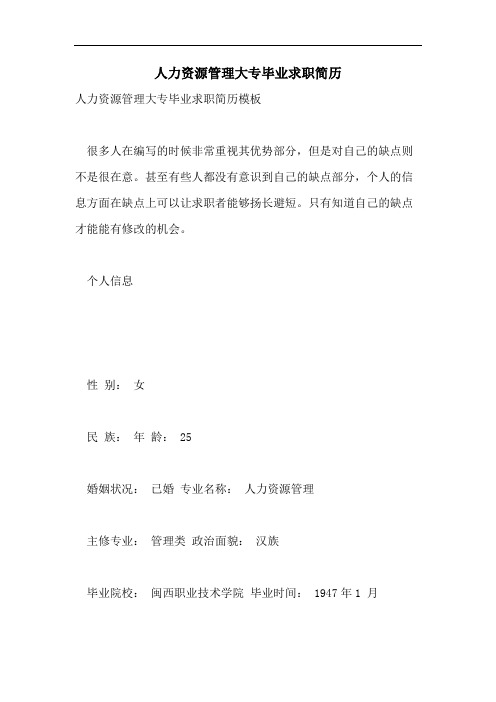 人力资源管理大专毕业求职简历

人力资源管理大专毕业求职简历模板

很多人在编写的时候非常重视其优势部分，但是对自己的缺点则不是很在意。甚至有些人都没有意识到自己的缺点部分，个人的信息方面在缺点上可以让求职者能够扬长避短。只有知道自己的缺点才能能有修改的机会。

个人信息

性 别： 女

民 族： 年 龄： 25

婚姻状况： 已婚 专业名称： 人力资源管理

主修专业： 管理类 政治面貌： 汉族

毕业院校： 闽西职业技术学院 毕业时间： 1947 年 1 月